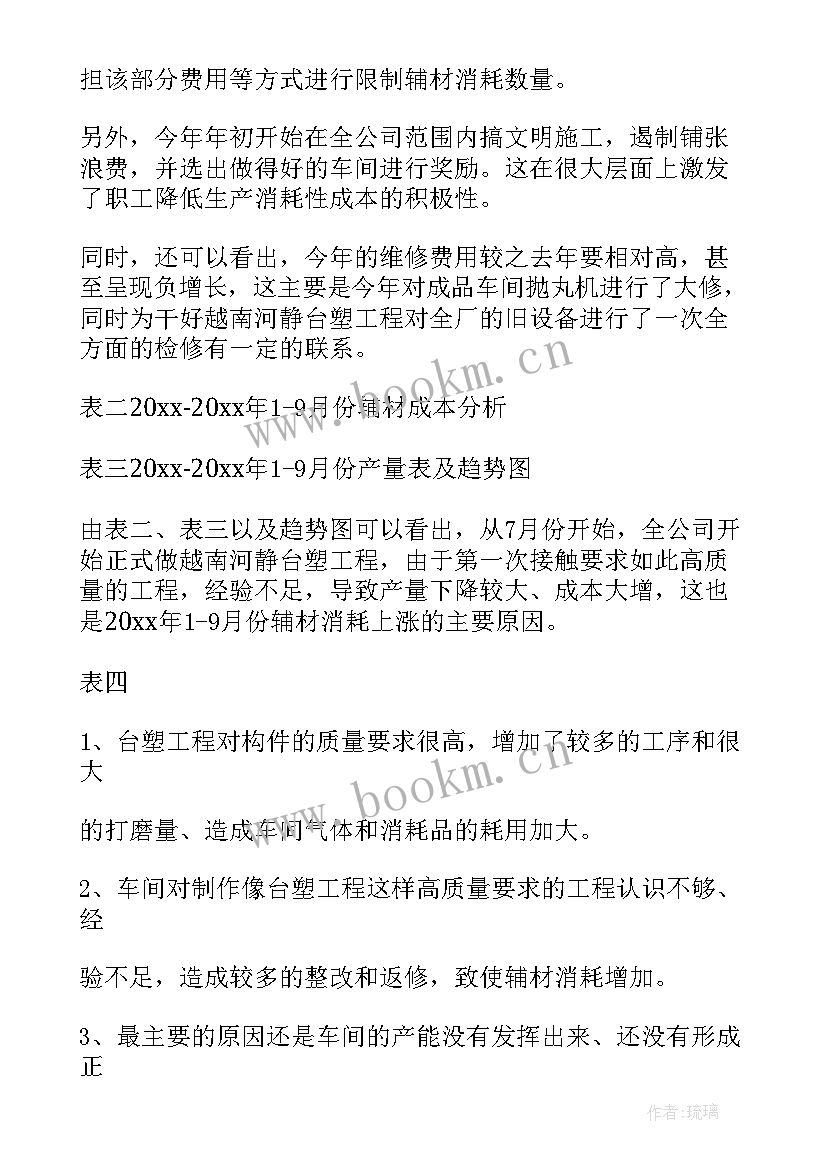 担该部分费用等方式进行限制辅材消耗数量。

另外，今年年初开始在全公司范围内搞文明施工，遏制铺张浪费，并选出做得好的车间进行奖励。这在很大层面上激发了职工降低生产消耗性成本的积极性。

同时，还可以看出，今年的维修费用较之去年要相对高，甚至呈现负增长，这主要是今年对成品车间抛丸机进行了大修，同时为干好越南河静台塑工程对全厂的旧设备进行了一次全方面的检修有一定的联系。

表二20xx-20xx年1-9月份辅材成本分析

表三20xx-20xx年1-9月份产量表及趋势图

由表二、表三以及趋势图可以看出，从7月份开始，全公司开始正式做越南河静台塑工程，由于第一次接触要求如此高质量的工程，经验不足，导致产量下降较大、成本大增，这也是20xx年1-9月份辅材消耗上涨的主要原因。

表四

1、台塑工程对构件的质量要求很高，增加了较多的工序和很大

的打磨量、造成车间气体和消耗品的耗用加大。

2、车间对制作像台塑工程这样高质量要求的工程认识不够、经

验不足，造成较多的整改和返修，致使辅材消耗增加。

3、最主要的原因还是车间的产能没有发挥出来、还没有形成正

www.bookm.cn

www.bookm.cn

作者:琉璃